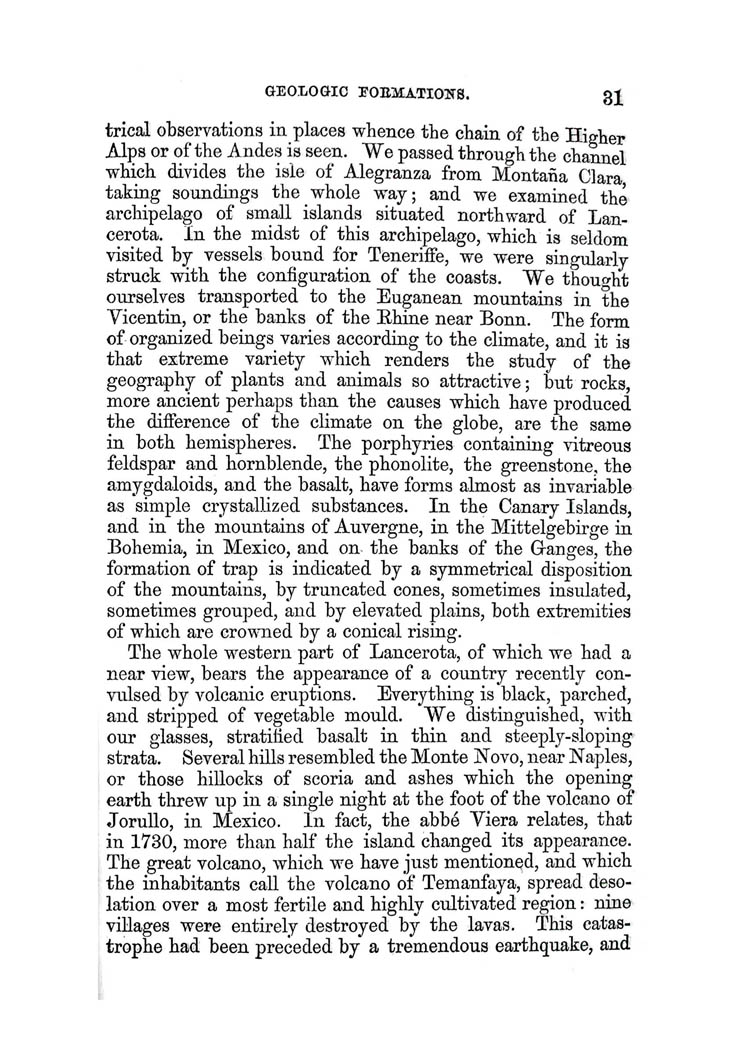 GEOLOGIC FORMATIONS. 31

trical observations in places whence the chain of the Higher Alps or of the Andes is seen. We passed through the channel which divides the isle of Alegranza from Montaña Clara, taking soundings the whole way; and we examined the archipelago of small islands situated northward of Lancerota. In the midst of this archipelago, which is seldom visited by vessels bound for Teneriffe, we were singularly struck with the configuration of the coasts. We thought ourselves transported to the Euganean mountains in the Vicentin, or the banks of the Rhine near Bonn. The form of organized beings varies according to the climate, and it is that extreme variety which renders the study of the geography of plants and animals so attractive; but rocks, more ancient perhaps than the causes which have produced the difference of the climate on the globe, are the same in both hemispheres. The porphyries containing vitreous feldspar and hornblende, the phonolite, the greenstone, the amygdaloids, and the basalt, have forms almost as invariable as simple crystallized substances. In the Canary Islands, and in the mountains of Auvergne, in the Mittelgebirge in Bohemia, in Mexico, and on the banks of the Ganges, the formation of trap is indicated by a symmetrical disposition of the mountains, by truncated cones, sometimes insulated, sometimes grouped, and by elevated plains, both extremities of which are crowned by a conical rising.

The whole western part of Lancerota, of which we had a near view, bears the appearance of a country recently convulsed by volcanic eruptions. Everything is black, parched, and stripped of vegetable mould. We distinguished, with our glasses, stratified basalt in thin and steeply-sloping strata. Several hills resembled the Monte Novo, near Naples, or those hillocks of scoria and ashes which the opening earth threw up in a single night at the foot of the volcano of Jorullo, in Mexico. In fact, the abbé Viera relates, that in 1730, more than half the island changed its appearance. The great volcano, which we have just mentioned, and which the inhabitants call the volcano of Temanfaya, spread desolation over a most fertile and highly cultivated region: nine villages were entirely destroyed by the lavas. This catastrophe had been preceded by a tremendous earthquake, and